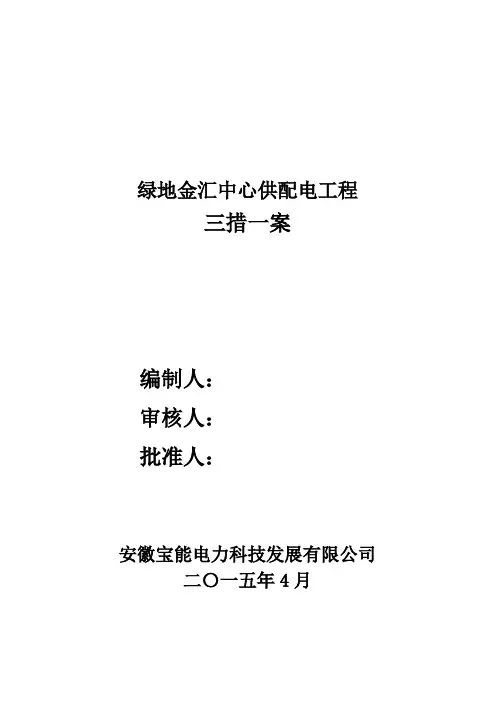 绿地金汇中心供配电工程
三措一案

编制人：
审核人：
批准人：

安徽宝能电力科技发展有限公司
二〇一五年4月